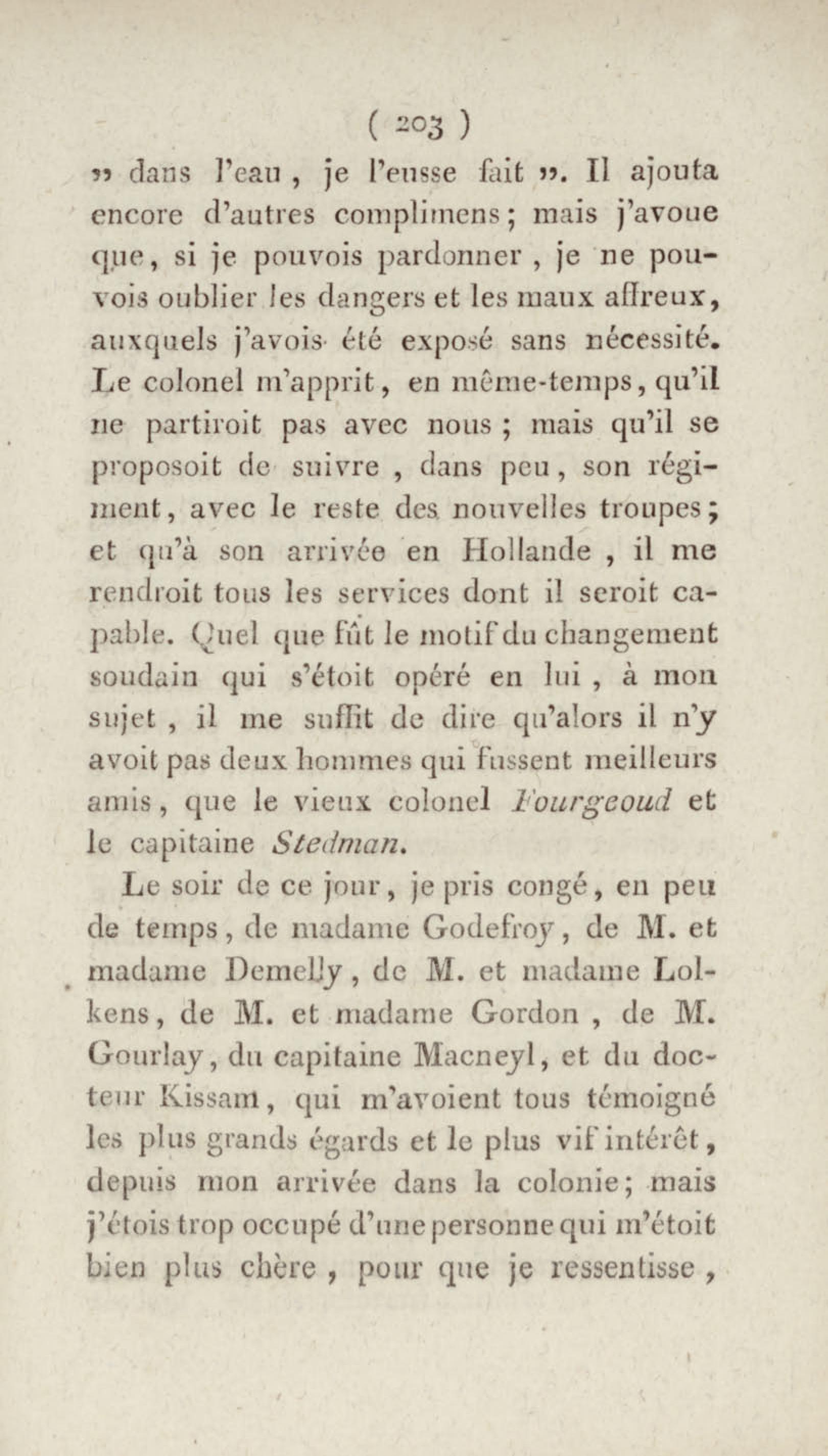 ( 203 )

» dans l'eau, je l'eusse fait ». Il ajouta encore d'autres complimens; mais j'avoue que, si je pouvois pardonner, je ne pouvois oublier les dangers et les maux affreux, auxquels j'avois été exposé sans nécessité. Le colonel m'apprit, en même-temps, qu'il ne partiroit pas avec nous; mais qu'il se proposoit de suivre, dans peu, son régiment, avec le reste des nouvelles troupes; et qu'à son arrivée en Hollande, il me rendroit tous les services dont il seroit capable. Quel que fût le motif du changement soudain qui s'étoit opéré en lui, à mon sujet, il me suffit de dire qu'alors il n'y avoit pas deux hommes qui fussent meilleurs amis, que le vieux colonel Fourgeoud et le capitaine Stedman.

Le soir de ce jour, je pris congé, en peu de temps, de madame Godefroy, de M. et madame Demelly, de M. et madame Lolkens, de M. et madame Gordon, de M. Gourlay, du capitaine Macneyl, et du docteur Kissam, qui m'avoient tous témoigné les plus grands égards et le plus vif intérêt, depuis mon arrivée dans la colonie; mais j'étois trop occupé d'une personne qui m'étoit bien plus chère, pour que je ressentisse,